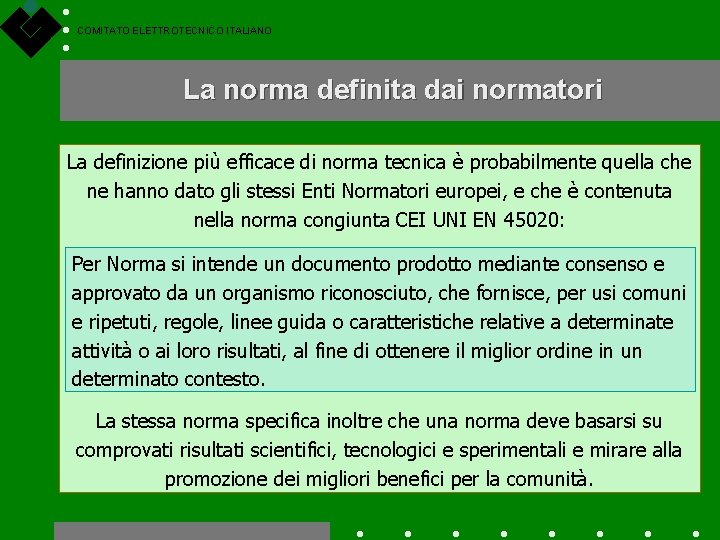 COMITATO ELETTROTECNICO ITALIANO

La norma definita dai normatori

La definizione più efficace di norma tecnica è probabilmente quella che ne hanno dato gli stessi Enti Normatori europei, e che è contenuta nella norma congiunta CEI UNI EN 45020:

Per Norma si intende un documento prodotto mediante consenso e approvato da un organismo riconosciuto, che fornisce, per usi comuni e ripetuti, regole, linee guida o caratteristiche relative a determinate attività o ai loro risultati, al fine di ottenere il miglior ordine in un determinato contesto.

La stessa norma specifica inoltre che una norma deve basarsi su comprovati risultati scientifici, tecnologici e sperimentali e mirare alla promozione dei migliori benefici per la comunità.